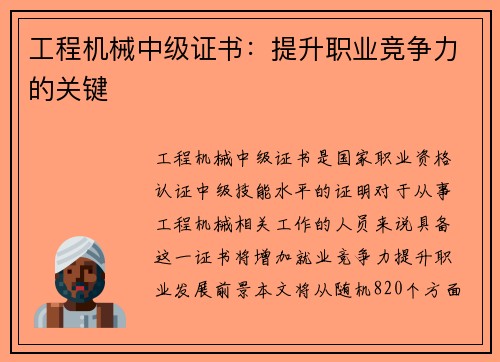 工程机械中级证书：提升职业竞争力的关键

工程机械中级证书是国家职业资格认证中级技能水平的证明对于从事工程机械相关工作的人员来说具备这一证书将增加就业竞争力提升职业发展前景本文将从随机820个方面